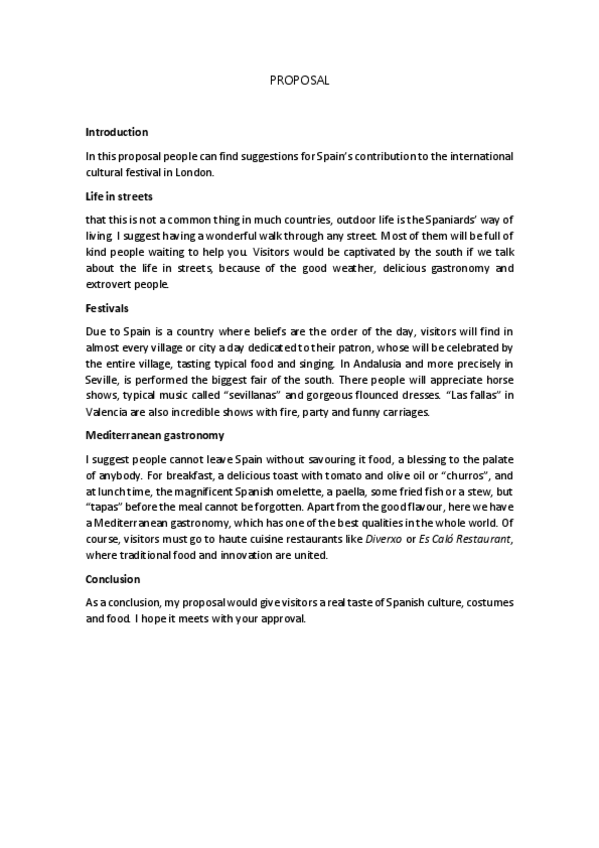 PROPOSAL

Introduction

In this proposal people can find suggestions for Spain's contribution to the international cultural festival in London.

Life in streets

that this is not a common thing in much countries, outdoor life is the Spaniards' way of living. I suggest having a wonderful walk through any street. Most of them will be full of kind people waiting to help you. Visitors would be captivated by the south if we talk about the life in streets, because of the good weather, delicious gastronomy and extrovert people.

Festivals

Due to Spain is a country where beliefs are the order of the day, visitors will find in almost every village or city a day dedicated to their patron, whose will be celebrated by the entire village, tasting typical food and singing. In Andalusia and more precisely in Seville, is performed the biggest fair of the south. There people will appreciate horse shows, typical music called "sevillanas" and gorgeous flounced dresses. "Las fallas" in Valencia are also incredible shows with fire, party and funny carriages.

Mediterranean gastronomy

I suggest people cannot leave Spain without savouring it food, a blessing to the palate of anybody. For breakfast, a delicious toast with tomato and olive oil or "churros", and at lunch time, the magnificent Spanish omelette, a paella, some fried fish or a stew, but "tapas" before the meal cannot be forgotten. Apart from the good flavour, here we have a Mediterranean gastronomy, which has one of the best qualities in the whole world. Of course, visitors must go to haute cuisine restaurants like Diverxo or Es Caló Restaurant, where traditional food and innovation are united.

Conclusion

As a conclusion, my proposal would give visitors a real taste of Spanish culture, costumes and food. I hope it meets with your approval.